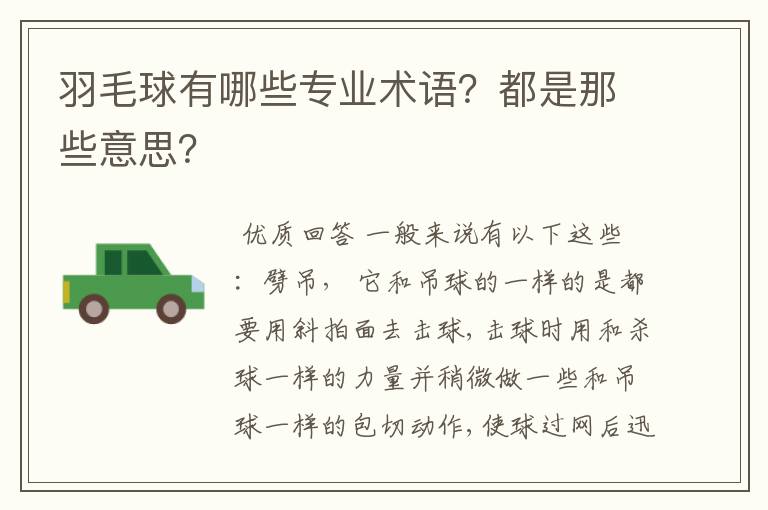 羽毛球有哪些专业术语？都是那些意思？

优质回答 一般来说有以下这些：劈吊， 它和吊球的一样的是都要用斜拍面去击球，击球时用和杀球一样的力量并稍微做一些和吊球一样的包切动作，使球过网后迅